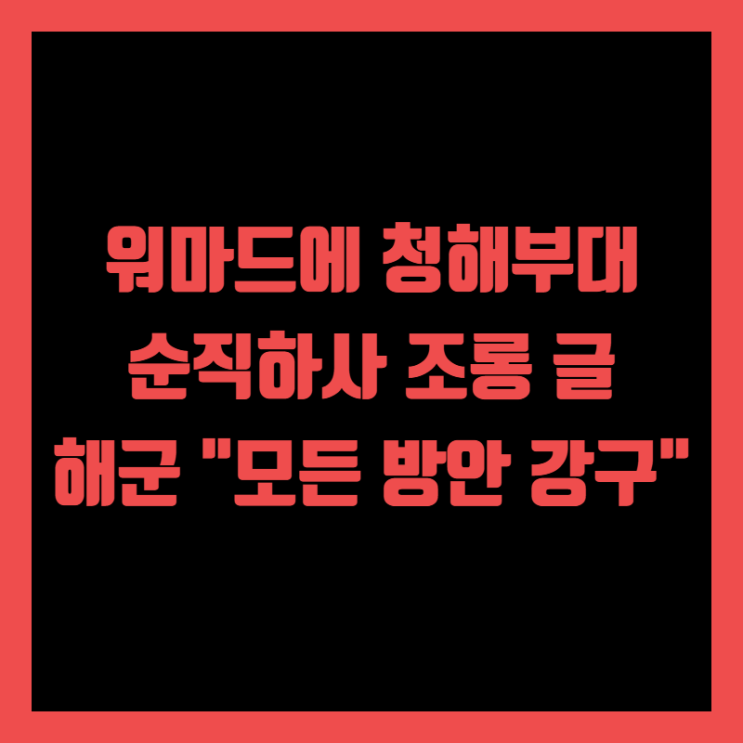 워마드에 청해부대 순직하사 조롱 글 해군 "모든 방안 강구"